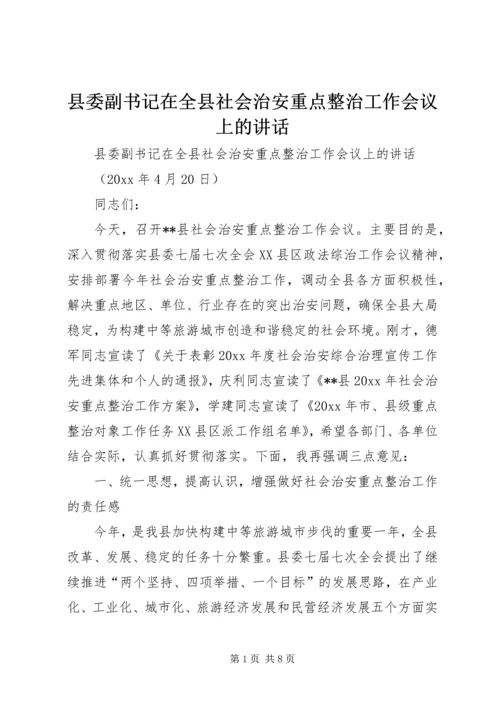 县委副书记在全县社会治安重点整治工作会议上的讲话

县委副书记在全县社会治安重点整治工作会议上的讲话

（20xx 年 4 月 20 日）

同志们：

今天，召开**县社会治安重点整治工作会议。主要目的是，深入贯彻落实县委七届七次全会 XX 县区政法综治工作会议精神，安排部署今年社会治安重点整治工作，调动全县各方面积极性，解决重点地区、单位、行业存在的突出治安问题，确保全县大局稳定，为构建中等旅游城市创造和谐稳定的社会环境。刚才，德军同志宣读了《关于表彰 20xx 年度社会治安综合治理宣传工作先进集体和个人的通报》，庆利同志宣读了《**县 20xx 年社会治安重点整治工作方案》，学建同志宣读了《20xx 年市、县级重点整治对象工作任务 XX 县区派工作组名单》，希望各部门、各单位结合实际，认真抓好贯彻落实。下面，我再强调三点意见：

一、统一思想，提高认识，增强做好社会治安重点整治工作的责任感

今年，是我县加快构建中等旅游城市步伐的重要一年，全县改革、发展、稳定的任务十分繁重。县委七届七次全会提出了继续推进“两个坚持、四项举措、一个目标”的发展思路，在产业化、工业化、城市化、旅游经济发展和民营经济发展五个方面实

第 1 页 共 8 页